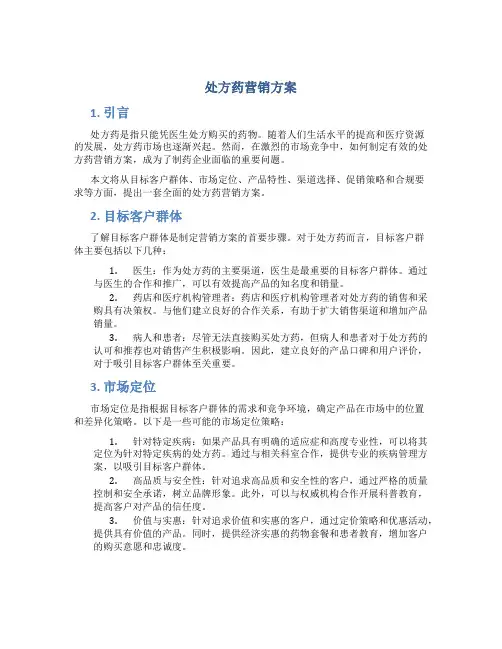 处方药营销方案

1. 引言

处方药是指只能凭医生处方购买的药物。随着人们生活水平的提高和医疗资源的发展，处方药市场也逐渐兴起。然而，在激烈的市场竞争中，如何制定有效的处方药营销方案，成为了制药企业面临的重要问题。

本文将从目标客户群体、市场定位、产品特性、渠道选择、促销策略和合规要求等方面，提出一套全面的处方药营销方案。

2. 目标客户群体

了解目标客户群体是制定营销方案的首要步骤。对于处方药而言，目标客户群体主要包括以下几种：

1. 医生：作为处方药的主要渠道，医生是最重要的目标客户群体。通过与医生的合作和推广，可以有效提高产品的知名度和销量。

2. 药店和医疗机构管理者：药店和医疗机构管理者对处方药的销售和采购具有决策权。与他们建立良好的合作关系，有助于扩大销售渠道和增加产品销量。

3. 病人和患者：尽管无法直接购买处方药，但病人和患者对于处方药的认可和推荐也对销售产生积极影响。因此，建立良好的产品口碑和用户评价，对于吸引目标客户群体至关重要。

3. 市场定位

市场定位是指根据目标客户群体的需求和竞争环境，确定产品在市场中的位置和差异化策略。以下是一些可能的市场定位策略：

1. 针对特定疾病：如果产品具有明确的适应症和高度专业性，可以将其定位为针对特定疾病的处方药。通过与相关科室合作，提供专业的疾病管理方案，以吸引目标客户群体。

2. 高品质与安全性：针对追求高品质和安全性的客户，通过严格的质量控制和安全承诺，树立品牌形象。此外，可以与权威机构合作开展科普教育，提高客户对产品的信任度。

3. 价值与实惠：针对追求价值和实惠的客户，通过定价策略和优惠活动，提供具有价值的产品。同时，提供经济实惠的药物套餐和患者教育，增加客户的购买意愿和忠诚度。